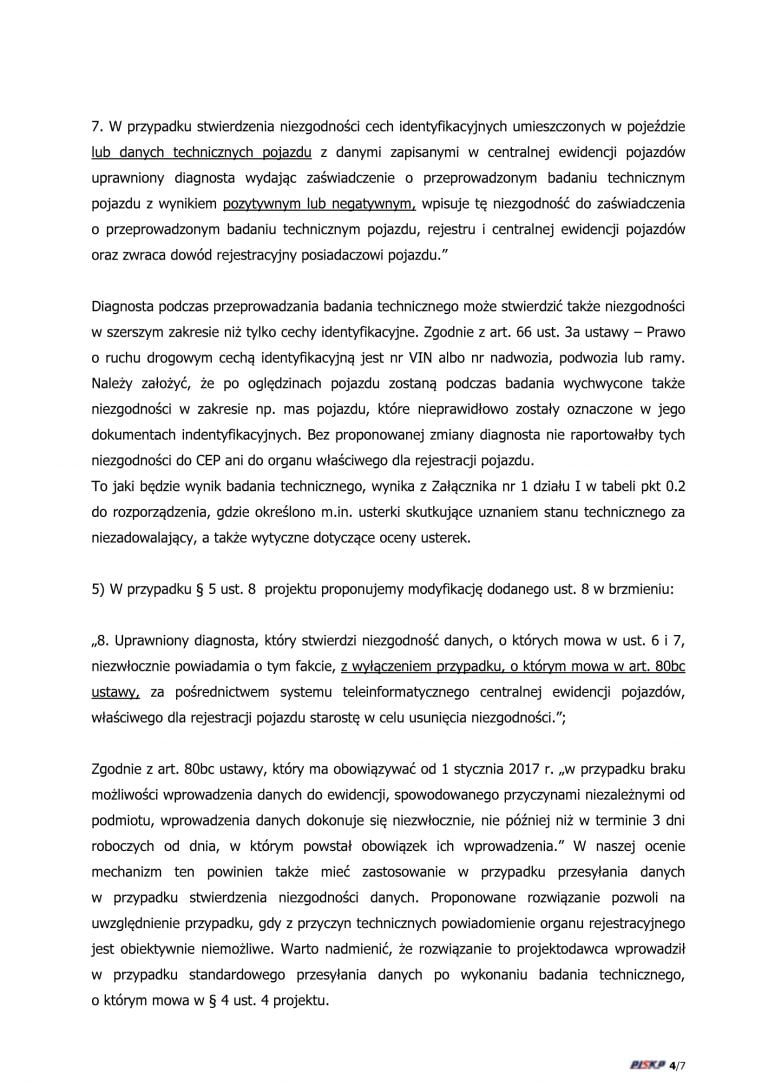 7. W przypadku stwierdzenia niezgodności cech identyfikacyjnych umieszczonych w pojeździe lub danych technicznych pojazdu z danymi zapisanymi w centralnej ewidencji pojazdów uprawniony diagnosta wydając zaświadczenie o przeprowadzonym badaniu technicznym pojazdu z wynikiem pozytywnym lub negatywnym, wpisuje tę niezgodność do zaświadczenia o przeprowadzonym badaniu technicznym pojazdu, rejestru i centralnej ewidencji pojazdów oraz zwraca dowód rejestracyjny posiadaczowi pojazdu."

Diagnosta podczas przeprowadzania badania technicznego może stwierdzić także niezgodności w szerszym zakresie niż tylko cechy identyfikacyjne. Zgodnie z art. 66 ust. 3a ustawy – Prawo o ruchu drogowym cechą identyfikacyjną jest nr VIN albo nr nadwozia, podwozia lub ramy. Należy założyć, że po oględzinach pojazdu zostaną podczas badania wychwycone także niezgodności w zakresie np. mas pojazdu, które nieprawidłowo zostały oznaczone w jego dokumentach indentyfikacyjnych. Bez proponowanej zmiany diagnosta nie raportowałby tych niezgodności do CEP ani do organu właściwego dla rejestracji pojazdu.
To jaki będzie wynik badania technicznego, wynika z Załącznika nr 1 działu I w tabeli pkt 0.2 do rozporządzenia, gdzie określono m.in. usterki skutkujące uznaniem stanu technicznego za niezadowalający, a także wytyczne dotyczące oceny usterek.

5) W przypadku § 5 ust. 8 projektu proponujemy modyfikację dodanego ust. 8 w brzmieniu:

„8. Uprawniony diagnosta, który stwierdzi niezgodność danych, o których mowa w ust. 6 i 7, niezwłocznie powiadamia o tym fakcie, z wyłączeniem przypadku, o którym mowa w art. 80bc ustawy, za pośrednictwem systemu teleinformatycznego centralnej ewidencji pojazdów, właściwego dla rejestracji pojazdu starostę w celu usunięcia niezgodności.";

Zgodnie z art. 80bc ustawy, który ma obowiązywać od 1 stycznia 2017 r. „w przypadku braku możliwości wprowadzenia danych do ewidencji, spowodowanego przyczynami niezależnymi od podmiotu, wprowadzenia danych dokonuje się niezwłocznie, nie później niż w terminie 3 dni roboczych od dnia, w którym powstał obowiązek ich wprowadzenia." W naszej ocenie mechanizm ten powinien także mieć zastosowanie w przypadku przesyłania danych w przypadku stwierdzenia niezgodności danych. Proponowane rozwiązanie pozwoli na uwzględnienie przypadku, gdy z przyczyn technicznych powiadomienie organu rejestracyjnego jest obiektywnie niemożliwe. Warto nadmienić, że rozwiązanie to projektodawca wprowadził w przypadku standardowego przesyłania danych po wykonaniu badania technicznego, o którym mowa w § 4 ust. 4 projektu.

PISKP 4/7